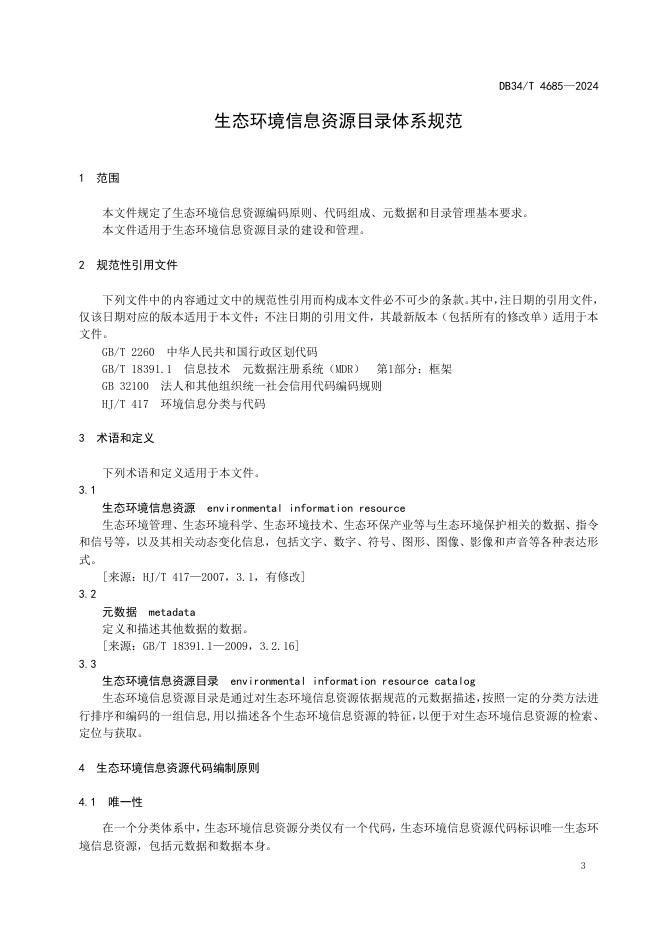 DB34/T 4685—2024

生态环境信息资源目录体系规范

1 范围

本文件规定了生态环境信息资源编码原则、代码组成、元数据和目录管理基本要求。
本文件适用于生态环境信息资源目录的建设和管理。

2 规范性引用文件

下列文件中的内容通过文中的规范性引用而构成本文件必不可少的条款。其中，注日期的引用文件，仅该日期对应的版本适用于本文件；不注日期的引用文件，其最新版本（包括所有的修改单）适用于本文件。

GB/T 2260 中华人民共和国行政区划代码
GB/T 18391.1 信息技术 元数据注册系统（MDR） 第1部分：框架
GB 32100 法人和其他组织统一社会信用代码编码规则
HJ/T 417 环境信息分类与代码

3 术语和定义

下列术语和定义适用于本文件。

3.1
生态环境信息资源 environmental information resource
生态环境管理、生态环境科学、生态环境技术、生态环保产业等与生态环境保护相关的数据、指令和信号等，以及其相关动态变化信息，包括文字、数字、符号、图形、图像、影像和声音等各种表达形式。
[来源：HJ/T 417—2007，3.1，有修改]

3.2
元数据 metadata
定义和描述其他数据的数据。
[来源：GB/T 18391.1—2009，3.2.16]

3.3
生态环境信息资源目录 environmental information resource catalog
生态环境信息资源目录是通过对生态环境信息资源依据规范的元数据描述，按照一定的分类方法进行排序和编码的一组信息，用以描述各个生态环境信息资源的特征，以便于对生态环境信息资源的检索、定位与获取。

4 生态环境信息资源代码编制原则

4.1 唯一性

在一个分类体系中，生态环境信息资源分类仅有一个代码，生态环境信息资源代码标识唯一生态环境信息资源，包括元数据和数据本身。

3